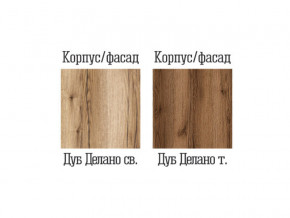 Корпус/фасад

Дуб Делано св.

Корпус/фасад

Дуб Делано т.